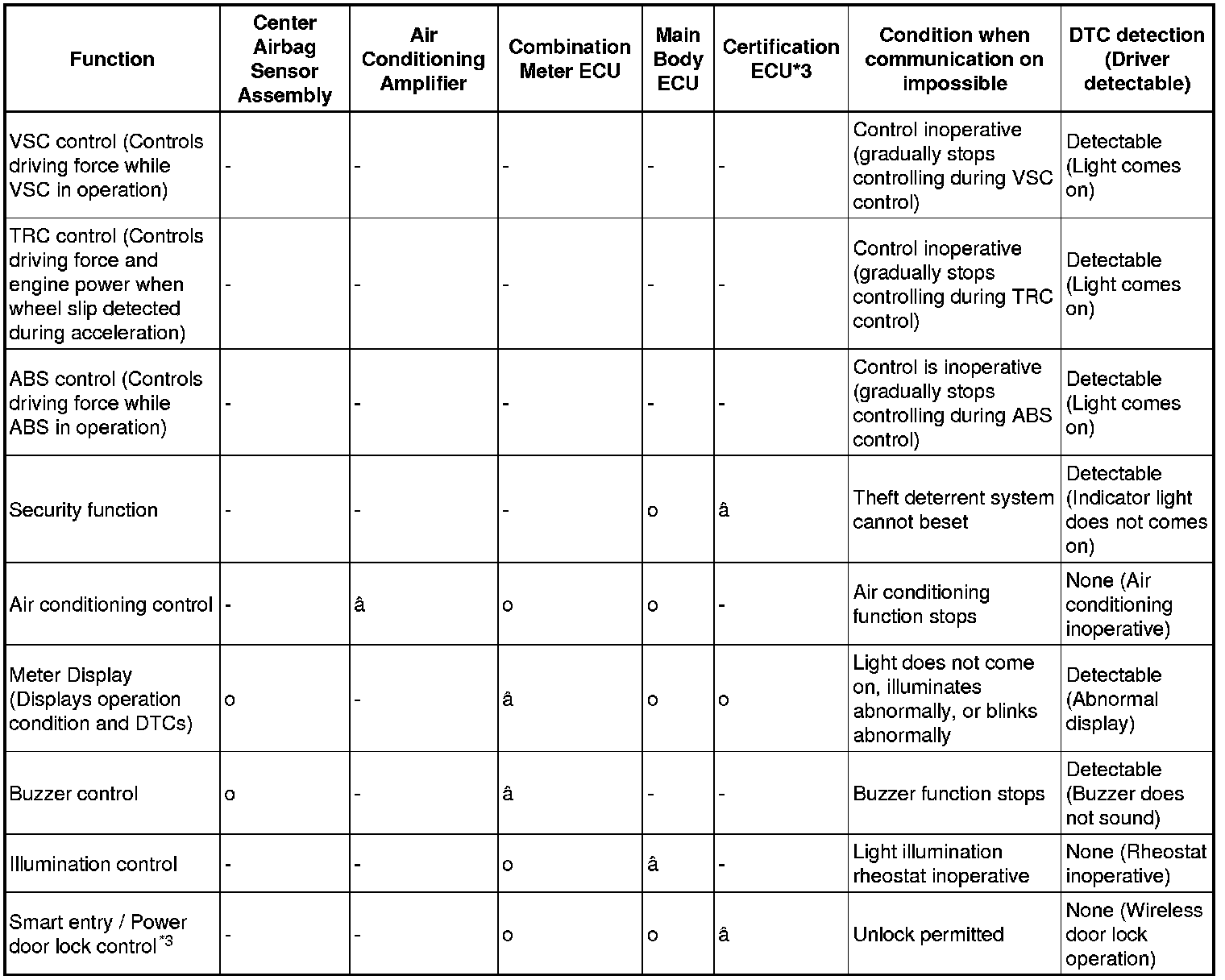 | Function | Center Airbag Sensor Assembly | Air Conditioning Amplifier | Combination Meter ECU | Main Body ECU | Certification ECU*3 | Condition when communication on impossible | DTC detection (Driver detectable) |
|---|---|---|---|---|---|---|---|
| VSC control (Controls driving force while VSC in operation) | - | - | - | - | - | Control inoperative (gradually stops controlling during VSC control) | Detectable (Light comes on) |
| TRC control (Controls driving force and engine power when wheel slip detected during acceleration) | - | - | - | - | - | Control inoperative (gradually stops controlling during TRC control) | Detectable (Light comes on) |
| ABS control (Controls driving force while ABS in operation) | - | - | - | - | - | Control is inoperative (gradually stops controlling during ABS control) | Detectable (Light comes on) |
| Security function | - | - | - | o | â | Theft deterrent system cannot beset | Detectable (Indicator light does not comes on) |
| Air conditioning control | - | â | o | o | - | Air conditioning function stops | None (Air conditioning inoperative) |
| Meter Display (Displays operation condition and DTCs) | o | - | â | o | o | Light does not come on, illuminates abnormally, or blinks abnormally | Detectable (Abnormal display) |
| Buzzer control | o | - | â | - | - | Buzzer function stops | Detectable (Buzzer does not sound) |
| Illumination control | - | - | o | â | - | Light illumination rheostat inoperative | None (Rheostat inoperative) |
| Smart entry / Power door lock control$^{*3}$ | - | - | o | o | â | Unlock permitted | None (Wireless door lock operation) |